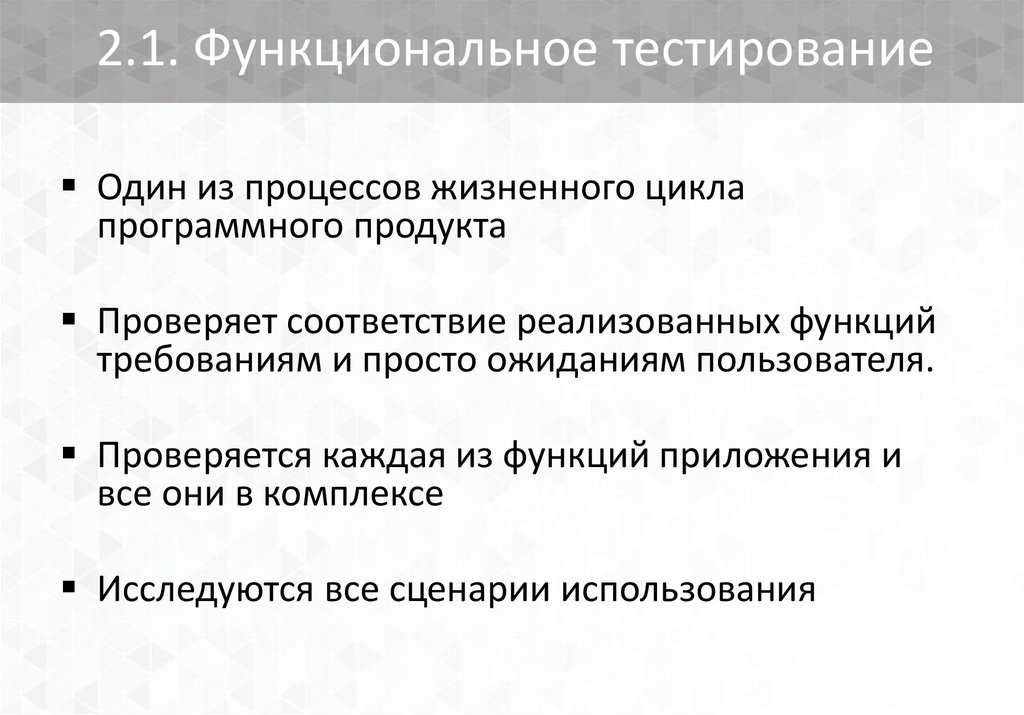 2.1. Функциональное тестирование

▪ Один из процессов жизненного цикла программного продукта

▪ Проверяет соответствие реализованных функций требованиям и просто ожиданиям пользователя.

▪ Проверяется каждая из функций приложения и все они в комплексе

▪ Исследуются все сценарии использования